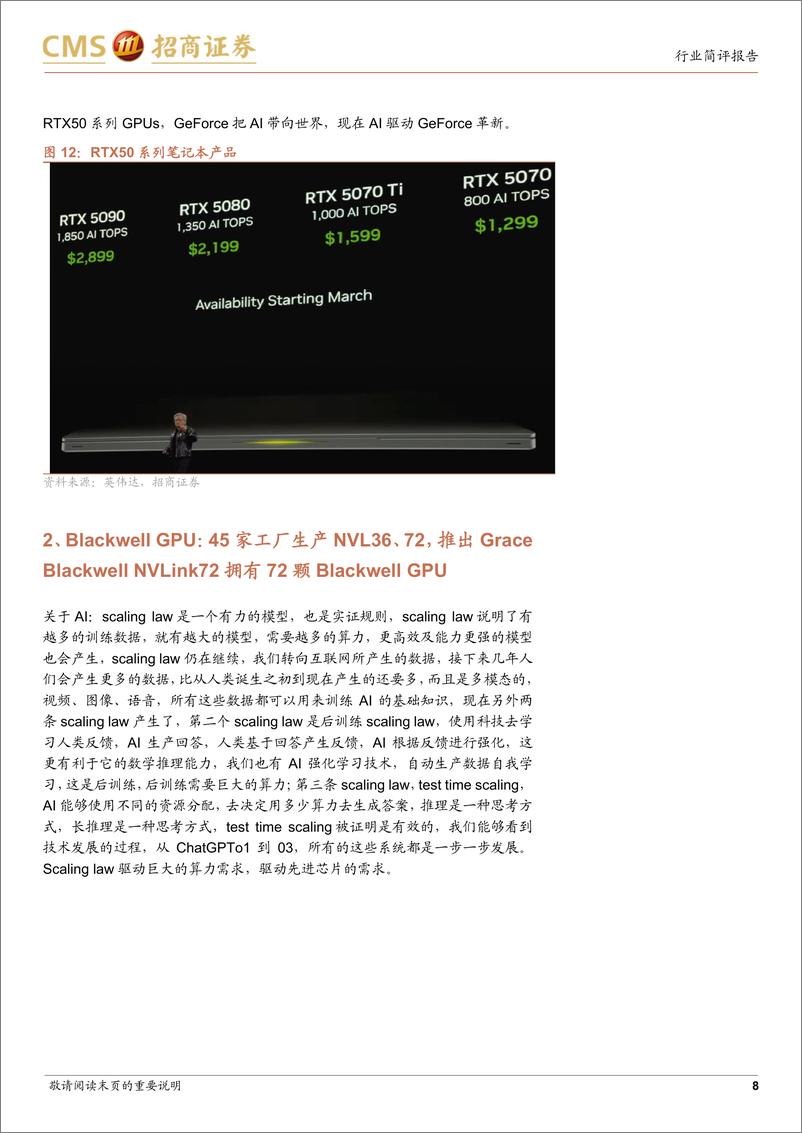 CMS 招商证券

行业简评报告

RTX50 系列 GPUs，GeForce 把 AI 带向世界，现在 AI 驱动 GeForce 革新。

图 12：RTX50 系列笔记本产品

RTX 5090
1,850 AI TOPS
$2,899

RTX 5080
1,350 AI TOPS
$2,199

RTX 5070 Ti
1,000 AI TOPS
$1,599

RTX 5070
800 AI TOPS
$1,299

Availability Starting March

资料来源：英伟达、招商证券

2、Blackwell GPU: 45 家工厂生产 NVL36、72，推出 Grace Blackwell NVLink72 拥有 72 颗 Blackwell GPU

关于 AI：scaling law 是一个有力的模型，也是实证规则，scaling law 说明了有越多的训练数据，就有越大的模型，需要越多的算力，更高效及能力更强的模型也会产生，scaling law 仍在继续，我们转向互联网所产生的数据，接下来几年人们会产生更多的数据，比从人类诞生之初到现在产生的还要多，而且是多模态的，视频、图像、语音，所有这些数据都可以用来训练 AI 的基础知识，现在另外两条 scaling law 产生了，第二个 scaling law 是后训练 scaling law，使用科技去学习人类反馈，AI 生产回答，人类基于回答产生反馈，AI 根据反馈进行强化，这更有利于它的数学推理能力，我们也有 AI 强化学习技术，自动生产数据自我学习，这是后训练，后训练需要巨大的算力；第三条 scaling law，test time scaling，AI 能够使用不同的资源分配，去决定用多少算力去生成答案，推理是一种思考方式，长推理是一种思考方式，test time scaling 被证明是有效的，我们能够看到技术发展的过程，从 ChatGPTo1 到 03，所有的这些系统都是一步一步发展。Scaling law 驱动巨大的算力需求，驱动先进芯片的需求。

敬请阅读末页的重要说明

8